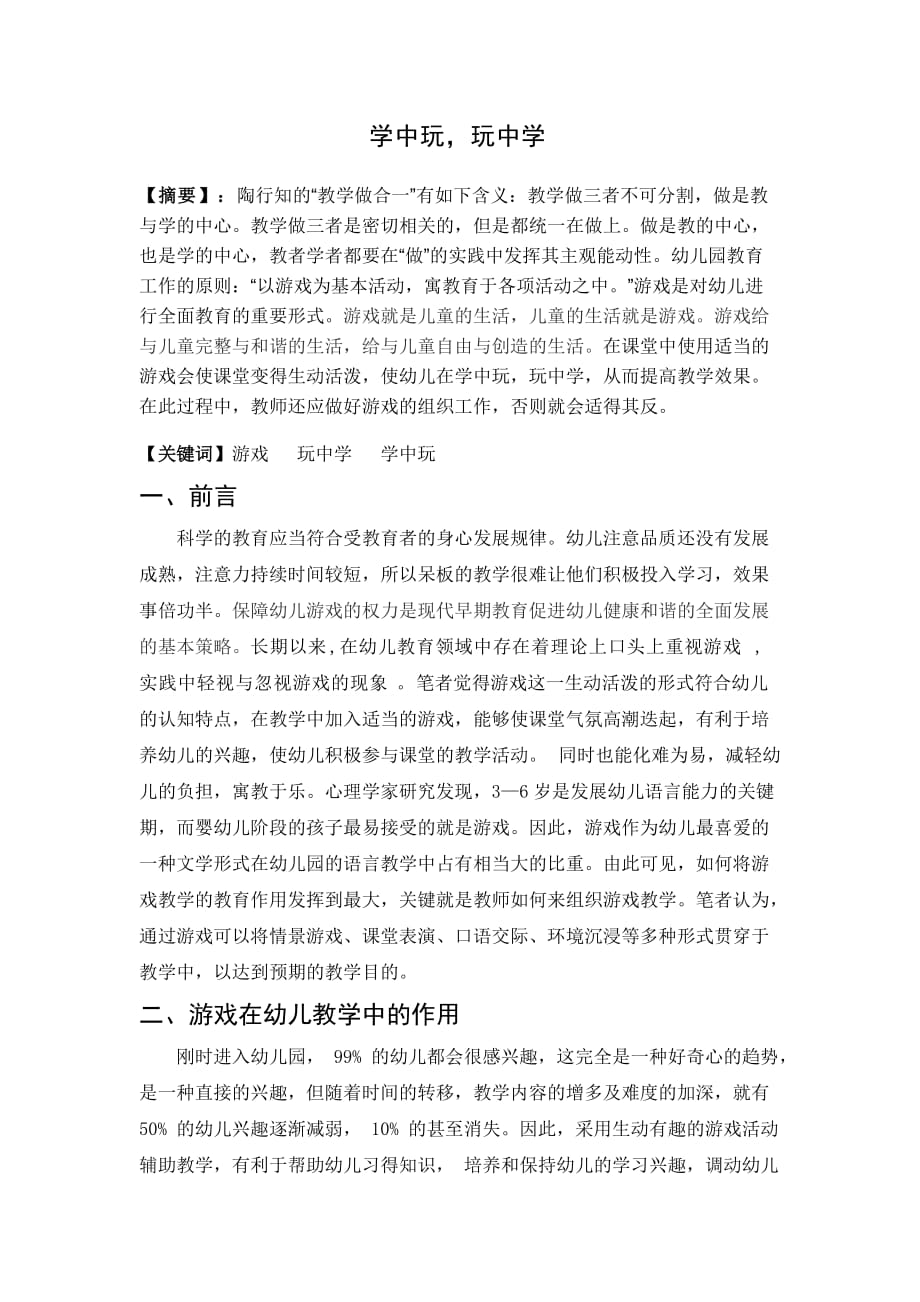 学中玩，玩中学

【摘要】：陶行知的“教学做合一”有如下含义：教学做三者不可分割，做是教与学的中心。教学做三者是密切相关的，但是都统一在做上。做是教的中心，也是学的中心，教者学者都要在“做”的实践中发挥其主观能动性。幼儿园教育工作的原则：“以游戏为基本活动，寓教育于各项活动之中。”游戏是对幼儿进行全面教育的重要形式。游戏就是儿童的生活，儿童的生活就是游戏。游戏给与儿童完整与和谐的生活，给与儿童自由与创造的生活。在课堂中使用适当的游戏会使课堂变得生动活泼，使幼儿在学中玩，玩中学，从而提高教学效果。在此过程中，教师还应做好游戏的组织工作，否则就会适得其反。

【关键词】游戏 玩中学 学中玩

一、前言

科学的教育应当符合受教育者的身心发展规律。幼儿注意品质还没有发展成熟，注意力持续时间较短，所以呆板的教学很难让他们积极投入学习，效果事倍功半。保障幼儿游戏的权力是现代早期教育促进幼儿健康和谐的全面发展的基本策略。长期以来，在幼儿教育领域中存在着理论上口头上重视游戏 ，实践中轻视与忽视游戏的现象 。笔者觉得游戏这一生动活泼的形式符合幼儿的认知特点，在教学中加入适当的游戏，能够使课堂气氛高潮迭起，有利于培养幼儿的兴趣，使幼儿积极参与课堂的教学活动。 同时也能化难为易，减轻幼儿的负担，寓教于乐。心理学家研究发现，3—6 岁是发展幼儿语言能力的关键期，而婴幼儿阶段的孩子最易接受的就是游戏。因此，游戏作为幼儿最喜爱的一种文学形式在幼儿园的语言教学中占有相当大的比重。由此可见，如何将游戏教学的教育作用发挥到最大，关键就是教师如何来组织游戏教学。笔者认为，通过游戏可以将情景游戏、课堂表演、口语交际、环境沉浸等多种形式贯穿于教学中，以达到预期的教学目的。

二、游戏在幼儿教学中的作用

刚时进入幼儿园， 99% 的幼儿都会很感兴趣，这完全是一种好奇心的趋势，是一种直接的兴趣，但随着时间的转移，教学内容的增多及难度的加深，就有 50% 的幼儿兴趣逐渐减弱， 10% 的甚至消失。因此，采用生动有趣的游戏活动辅助教学，有利于帮助幼儿习得知识， 培养和保持幼儿的学习兴趣，调动幼儿